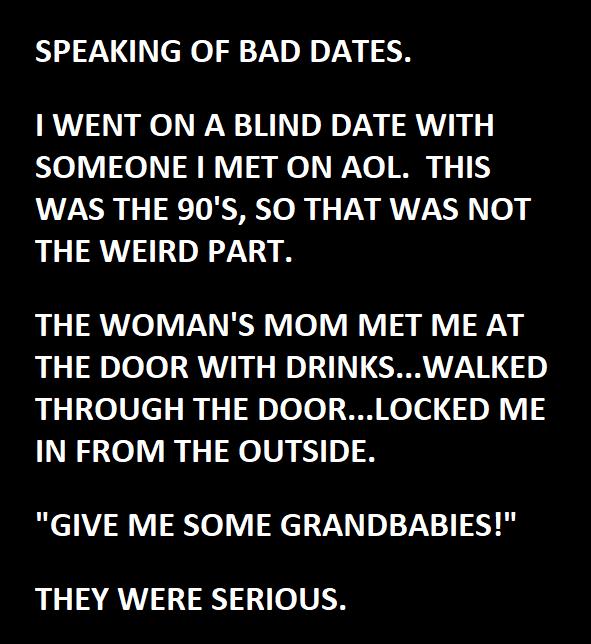 SPEAKING OF BAD DATES.

I WENT ON A BLIND DATE WITH SOMEONE I MET ON AOL.  THIS WAS THE 90'S, SO THAT WAS NOT THE WEIRD PART.

THE WOMAN'S MOM MET ME AT THE DOOR WITH DRINKS...WALKED THROUGH THE DOOR...LOCKED ME IN FROM THE OUTSIDE.

"GIVE ME SOME GRANDBABIES!"

THEY WERE SERIOUS.